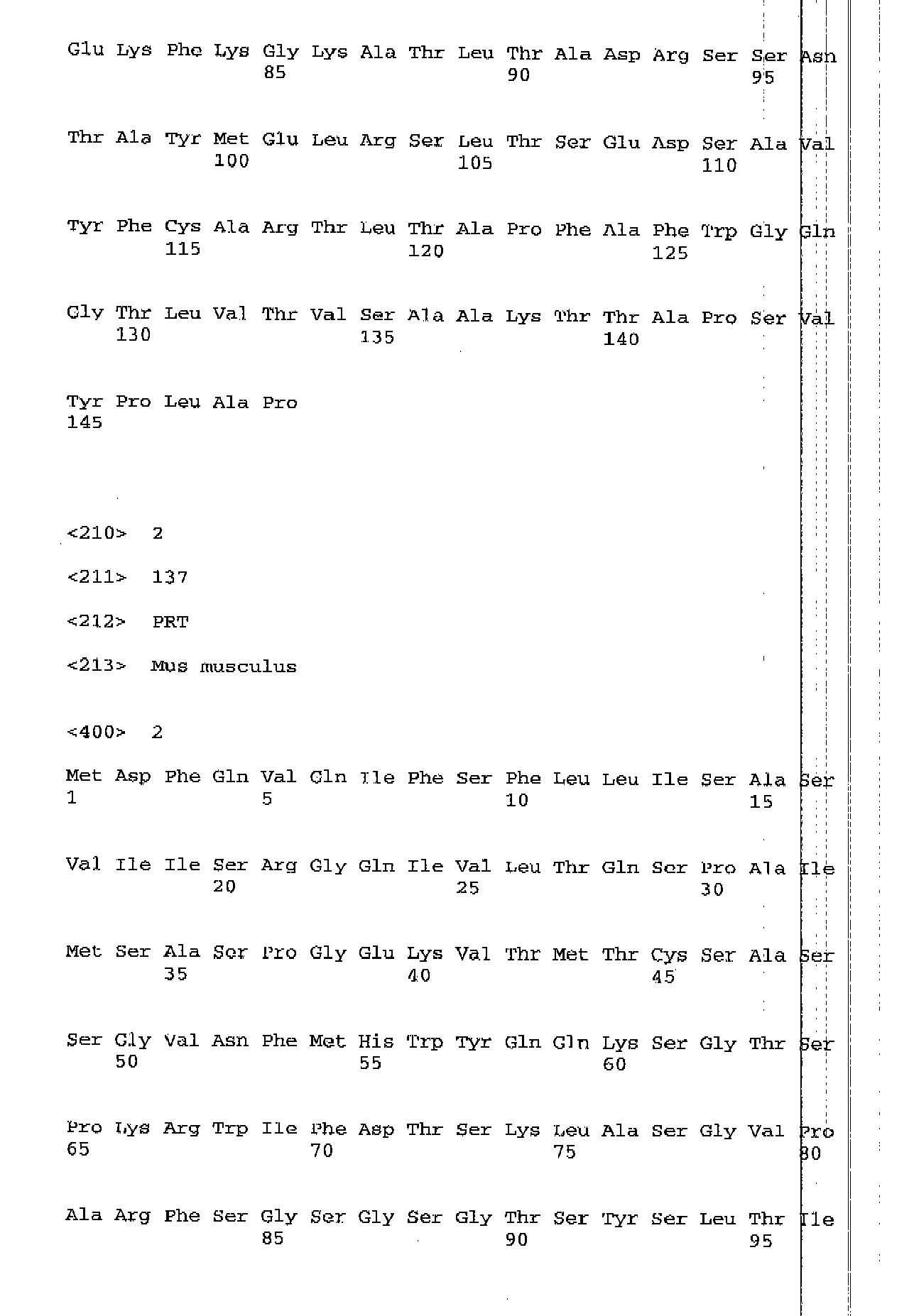 Glu Lys Phe Lys Gly Lys Ala Thr Leu Thr Ala Asp Arg Ser Ser Asn
85 90 95

Thr Ala Tyr Met Glu Leu Arg Ser Leu Thr Ser Glu Asp Ser Ala Val
100 105 110

Tyr Phe Cys Ala Arg Thr Leu Thr Ala Pro Phe Ala Phe Trp Gly Gln
115 120 125

Gly Thr Leu Val Thr Val Ser Ala Ala Lys Thr Thr Ala Pro Ser Val
130 135 140

Tyr Pro Leu Ala Pro
145

<210> 2

<211> 137

<212> PRT

<213> Mus musculus

<400> 2

Met Asp Phe Gln Val Gln Ile Phe Ser Phe Leu Leu Ile Ser Ala Ser
1 5 10 15

Val Ile Ile Ser Arg Gly Gln Ile Val Leu Thr Gln Ser Pro Ala Ile
20 25 30

Met Ser Ala Ser Pro Gly Glu Lys Val Thr Met Thr Cys Ser Ala Ser
35 40 45

Ser Gly Val Asn Phe Met His Trp Tyr Gln Gln Lys Ser Gly Thr Ser
50 55 60

Pro Lys Arg Trp Ile Phe Asp Thr Ser Lys Leu Ala Ser Gly Val Pro
65 70 75 80

Ala Arg Phe Ser Gly Ser Gly Ser Gly Thr Ser Tyr Ser Leu Thr Ile
85 90 95